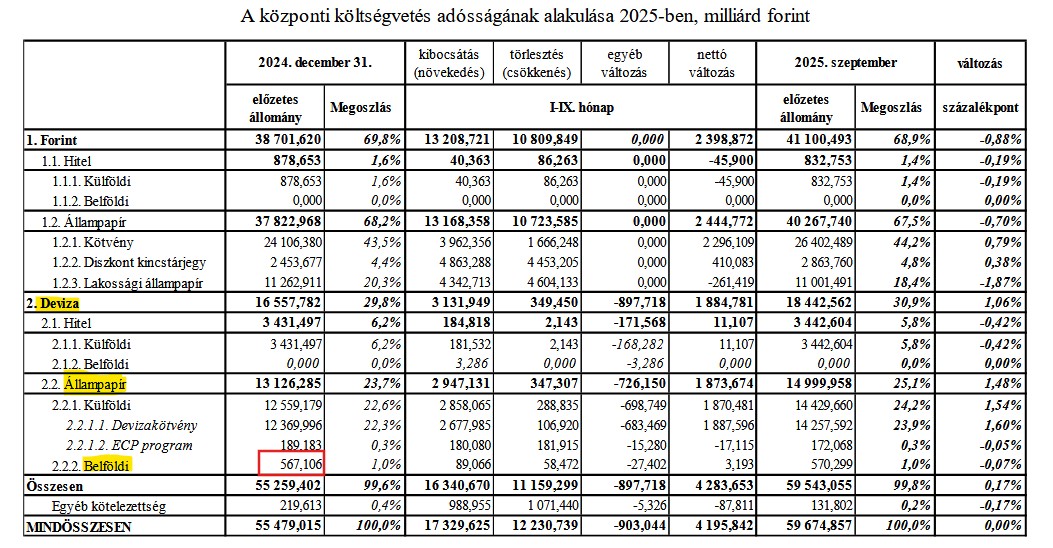 A központi költségvetés adósságának alakulása 2025-ben, milliárd forint

| | 2024. december 31. | | kibocsátás (növekedés) | törlesztés (csökkenés) | egyéb változás | nettó változás | 2025. szeptember | | változás |
|---|---|---|---|---|---|---|---|---|---|
| | előzetes állomány | Megoszlás | I-IX. hónap | | | | előzetes állomány | Megoszlás | százalékpont |
| 1. Forint | 38 701,620 | 69,8% | 13 208,721 | 10 809,849 | 0,000 | 2 398,872 | 41 100,493 | 68,9% | -0,88% |
| 1.1. Hitel | 878,653 | 1,6% | 40,363 | 86,263 | 0,000 | -45,900 | 832,753 | 1,4% | -0,19% |
| 1.1.1. Külföldi | 878,653 | 1,6% | 40,363 | 86,263 | 0,000 | -45,900 | 832,753 | 1,4% | -0,19% |
| 1.1.2. Belföldi | 0,000 | 0,0% | 0,000 | 0,000 | 0,000 | 0,000 | 0,000 | 0,0% | 0,00% |
| 1.2. Állampapír | 37 822,968 | 68,2% | 13 168,358 | 10 723,585 | 0,000 | 2 444,772 | 40 267,740 | 67,5% | -0,70% |
| 1.2.1. Kötvény | 24 106,380 | 43,5% | 3 962,356 | 1 666,248 | 0,000 | 2 296,109 | 26 402,489 | 44,2% | 0,79% |
| 1.2.2. Diszkont kincstárjegy | 2 453,677 | 4,4% | 4 863,288 | 4 453,205 | 0,000 | 410,083 | 2 863,760 | 4,8% | 0,38% |
| 1.2.3. Lakossági állampapír | 11 262,911 | 20,3% | 4 342,713 | 4 604,133 | 0,000 | -261,419 | 11 001,491 | 18,4% | -1,87% |
| 2. Deviza | 16 557,782 | 29,8% | 3 131,949 | 349,450 | -897,718 | 1 884,781 | 18 442,562 | 30,9% | 1,06% |
| 2.1. Hitel | 3 431,497 | 6,2% | 184,818 | 2,143 | -171,568 | 11,107 | 3 442,604 | 5,8% | -0,42% |
| 2.1.1. Külföldi | 3 431,497 | 6,2% | 181,532 | 2,143 | -168,282 | 11,107 | 3 442,604 | 5,8% | -0,42% |
| 2.1.2. Belföldi | 0,000 | 0,0% | 3,286 | 0,000 | -3,286 | 0,000 | 0,000 | 0,0% | 0,00% |
| 2.2. Állampapír | 13 126,285 | 23,7% | 2 947,131 | 347,307 | -726,150 | 1 873,674 | 14 999,958 | 25,1% | 1,48% |
| 2.2.1. Külföldi | 12 559,179 | 22,6% | 2 858,065 | 288,835 | -698,749 | 1 870,481 | 14 429,660 | 24,2% | 1,54% |
| 2.2.1.1. Devizakötvény | 12 369,996 | 22,3% | 2 677,985 | 106,920 | -683,469 | 1 887,596 | 14 257,592 | 23,9% | 1,60% |
| 2.2.1.2. ECP program | 189,183 | 0,3% | 180,080 | 181,915 | -15,280 | -17,115 | 172,068 | 0,3% | -0,05% |
| 2.2.2. Belföldi | 567,106 | 1,0% | 89,066 | 58,472 | -27,402 | 3,193 | 570,299 | 1,0% | -0,07% |
| Összesen | 55 259,402 | 99,6% | 16 340,670 | 11 159,299 | -897,718 | 4 283,653 | 59 543,055 | 99,8% | 0,17% |
| Egyéb kötelezettség | 219,613 | 0,4% | 988,955 | 1 071,440 | -5,326 | -87,811 | 131,802 | 0,2% | -0,17% |
| MINDÖSSZESEN | 55 479,015 | 100,0% | 17 329,625 | 12 230,739 | -903,044 | 4 195,842 | 59 674,857 | 100,0% | 0,00% |